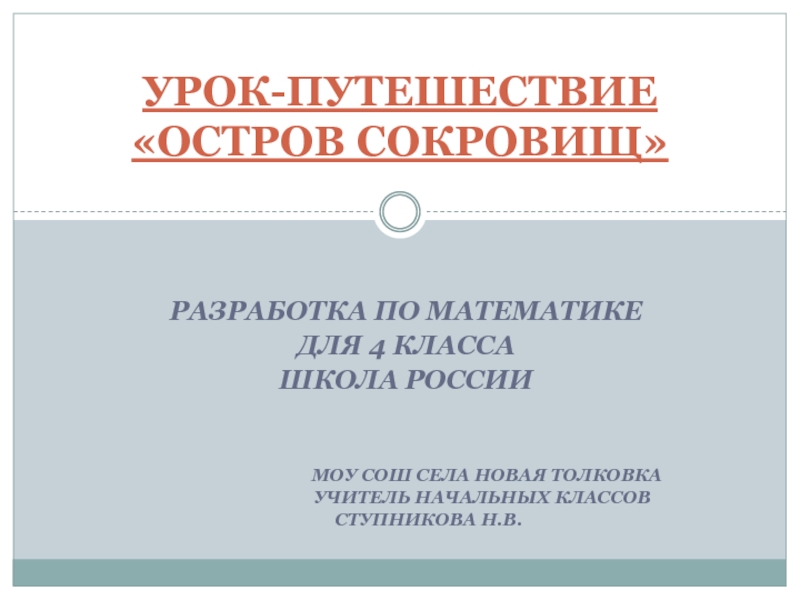 УРОК-ПУТЕШЕСТВИЕ «ОСТРОВ СОКРОВИЩ»

РАЗРАБОТКА ПО МАТЕМАТИКЕ
ДЛЯ 4 КЛАССА
ШКОЛА РОССИИ

МОУ СОШ СЕЛА НОВАЯ ТОЛКОВКА
УЧИТЕЛЬ НАЧАЛЬНЫХ КЛАССОВ
СТУПНИКОВА Н.В.